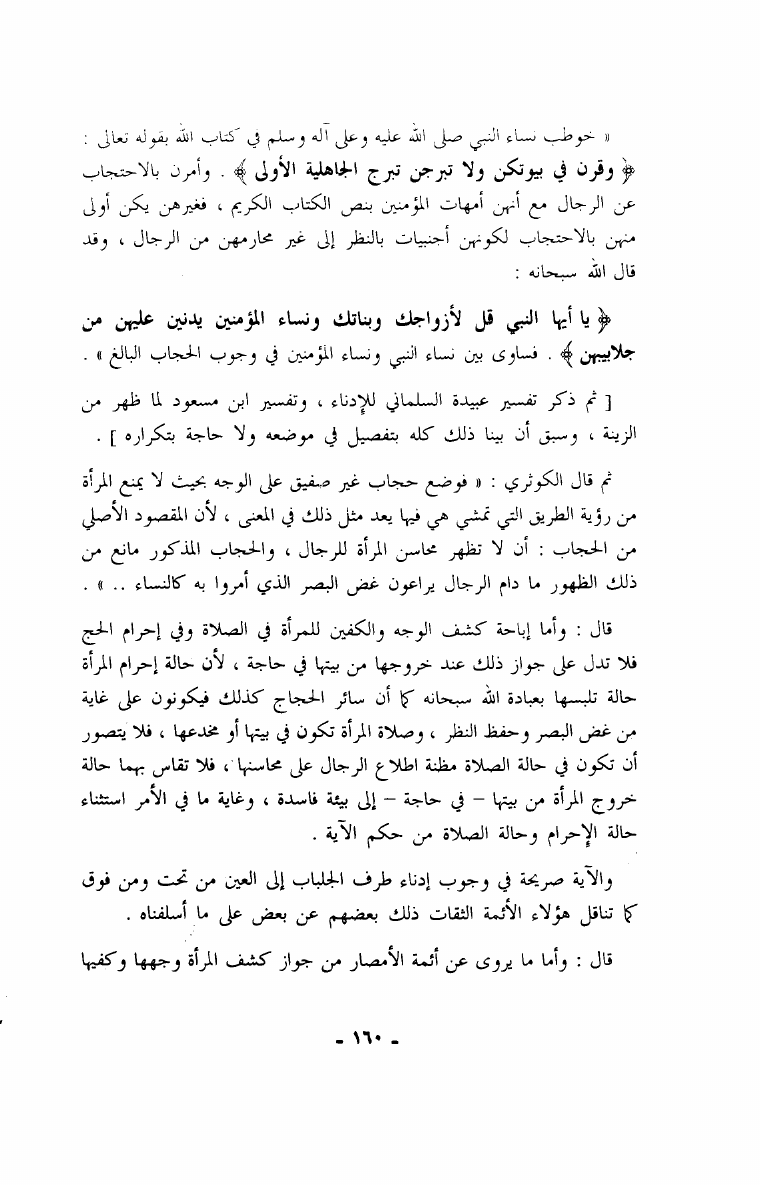 « خوطب نساء النبي صلى الله عليه وعلى آله وسلم في كتاب الله بقوله تعالى : ﴿ وقرن في بيوتكن ولا تبرجن تبرج الجاهلية الأولى ﴾ . وأمرن بالاحتجاب عن الرجال مع أنهن أمهات المؤمنين بنص الكتاب الكريم ، فغيرهن يكن أولى منهن بالاحتجاب لكونهن أجنبيات بالنظر إلى غير محارمهن من الرجال ، وقد قال الله سبحانه :

﴿ يا أيها النبي قل لأزواجك وبناتك ونساء المؤمنين يدنين عليهن من جلابيبهن ﴾ . فساوى بين نساء النبي ونساء المؤمنين في وجوب الحجاب البالغ » .

[ ثم ذكر تفسير عبيدة السلماني للإدناء ، وتفسير ابن مسعود لما ظهر من الزينة ، وسبق أن بينا ذلك كله بتفصيل في موضعه ولا حاجة بتكراره ] .

ثم قال الكوثري : « فوضع حجاب غير صفيق على الوجه بحيث لا يمنع المرأة من رؤية الطريق التي تمشي هي فيها يعد مثل ذلك في المعنى ، لأن المقصود الأصلي من الحجاب : أن لا تظهر محاسن المرأة للرجال ، والحجاب المذكور مانع من ذلك الظهور ما دام الرجال يراعون غض البصر الذي أمروا به كالنساء .. » .

قال : وأما إباحة كشف الوجه والكفين للمرأة في الصلاة وفي إحرام الحج فلا تدل على جواز ذلك عند خروجها من بيتها في حاجة ، لأن حالة إحرام المرأة حالة تلبسها بعبادة الله سبحانه كما أن سائر الحجاج كذلك فيكونون على غاية من غض البصر وحفظ النظر ، وصلاة المرأة تكون في بيتها أو مخدعها ، فلا يتصور أن تكون في حالة الصلاة مظنة اطلاع الرجال على محاسنها ، فلا تقاس بهما حالة خروج المرأة من بيتها – في حاجة – إلى بيئة فاسدة ، وغاية ما في الأمر استثناء حالة الإحرام وحالة الصلاة من حكم الآية .

والآية صريحة في وجوب إدناء طرف الجلباب إلى العين من تحت ومن فوق كما تناقل هؤلاء الأئمة الثقات ذلك بعضهم عن بعض على ما أسلفناه .

قال : وأما ما يروى عن أئمة الأمصار من جواز كشف المرأة وجهها وكفيها

- ١٦٠ -